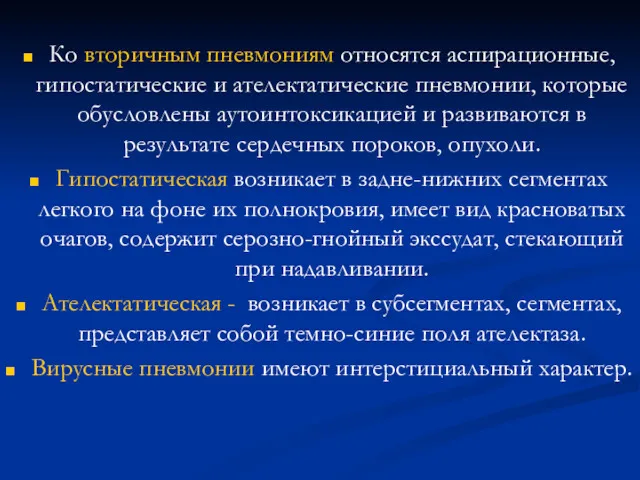 Ко вторичным пневмониям относятся аспирационные, гипостатические и ателектатические пневмонии, которые обусловлены аутоинтоксикацией и развиваются в результате сердечных пороков, опухоли.

Гипостатическая возникает в задне-нижних сегментах легкого на фоне их полнокровия, имеет вид красноватых очагов, содержит серозно-гнойный экссудат, стекающий при надавливании.

Ателектатическая - возникает в субсегментах, сегментах, представляет собой темно-синие поля ателектаза.

Вирусные пневмонии имеют интерстициальный характер.